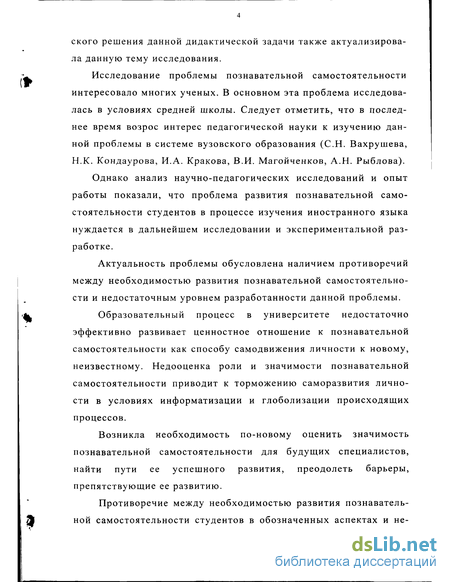 4

ского решения данной дидактической задачи также актуализировала данную тему исследования.

Исследование проблемы познавательной самостоятельности интересовало многих ученых. В основном эта проблема исследовалась в условиях средней школы. Следует отметить, что в последнее время возрос интерес педагогической науки к изучению данной проблемы в системе вузовского образования (С.Н. Вахрушева, Н.К. Кондаурова, И.А. Кракова, В.И. Магойченков, А.Н. Рыблова).

Однако анализ научно-педагогических исследований и опыт работы показали, что проблема развития познавательной самостоятельности студентов в процессе изучения иностранного языка нуждается в дальнейшем исследовании и экспериментальной разработке.

Актуальность проблемы обусловлена наличием противоречий между необходимостью развития познавательной самостоятельности и недостаточным уровнем разработанности данной проблемы.

Образовательный процесс в университете недостаточно эффективно развивает ценностное отношение к познавательной самостоятельности как способу самодвижения личности к новому, неизвестному. Недооценка роли и значимости познавательной самостоятельности приводит к торможению саморазвития личности в условиях информатизации и глоболизации происходящих процессов.

Возникла необходимость по-новому оценить значимость познавательной самостоятельности для будущих специалистов, найти пути ее успешного развития, преодолеть барьеры, препятствующие ее развитию.

Противоречие между необходимостью развития познавательной самостоятельности студентов в обозначенных аспектах и не-

dsLib.net
библиотека диссертаций